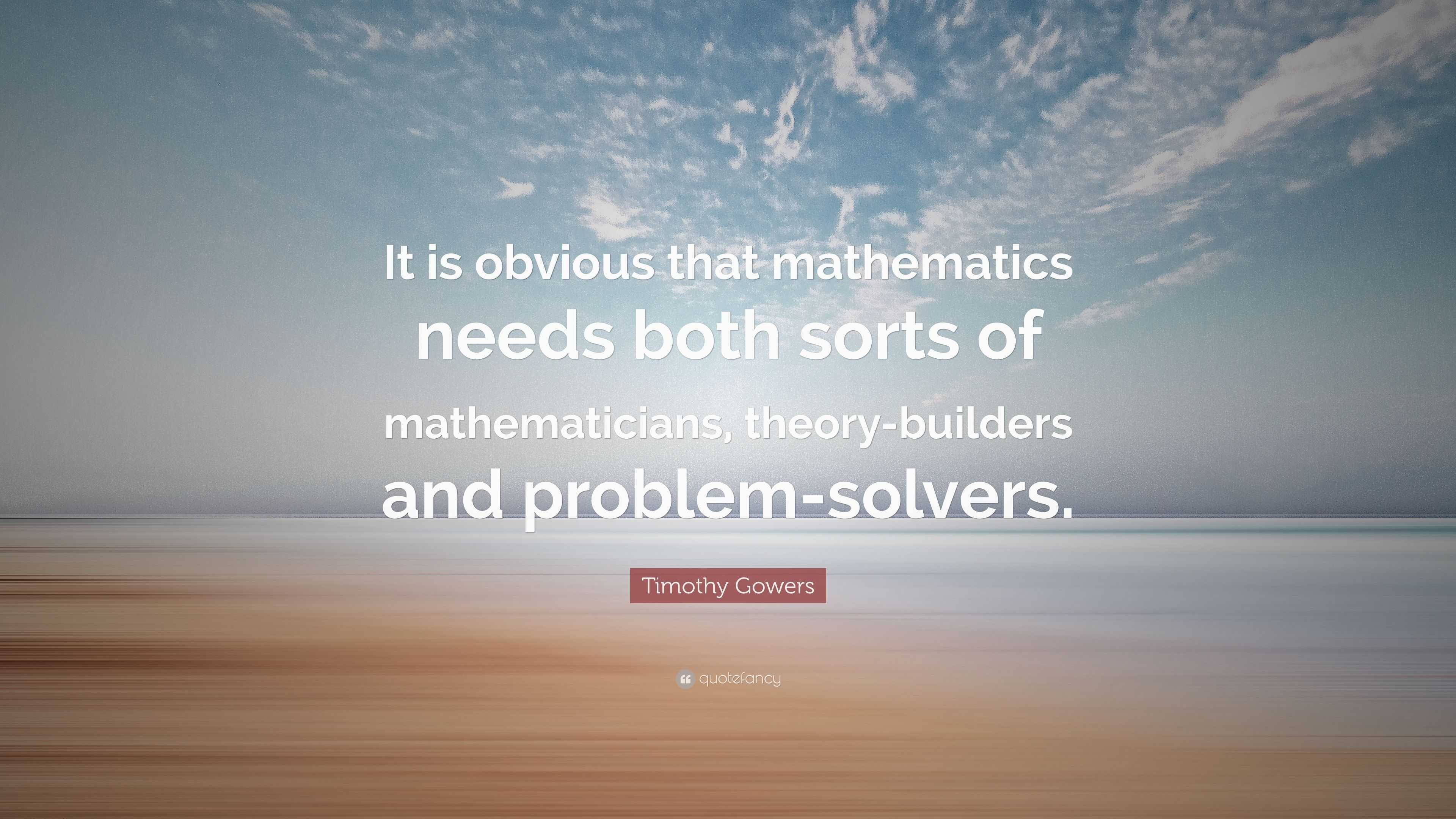 It is obvious that mathematics needs both sorts of mathematicians, theory-builders and problem-solvers.

Timothy Gowers

quotefancy